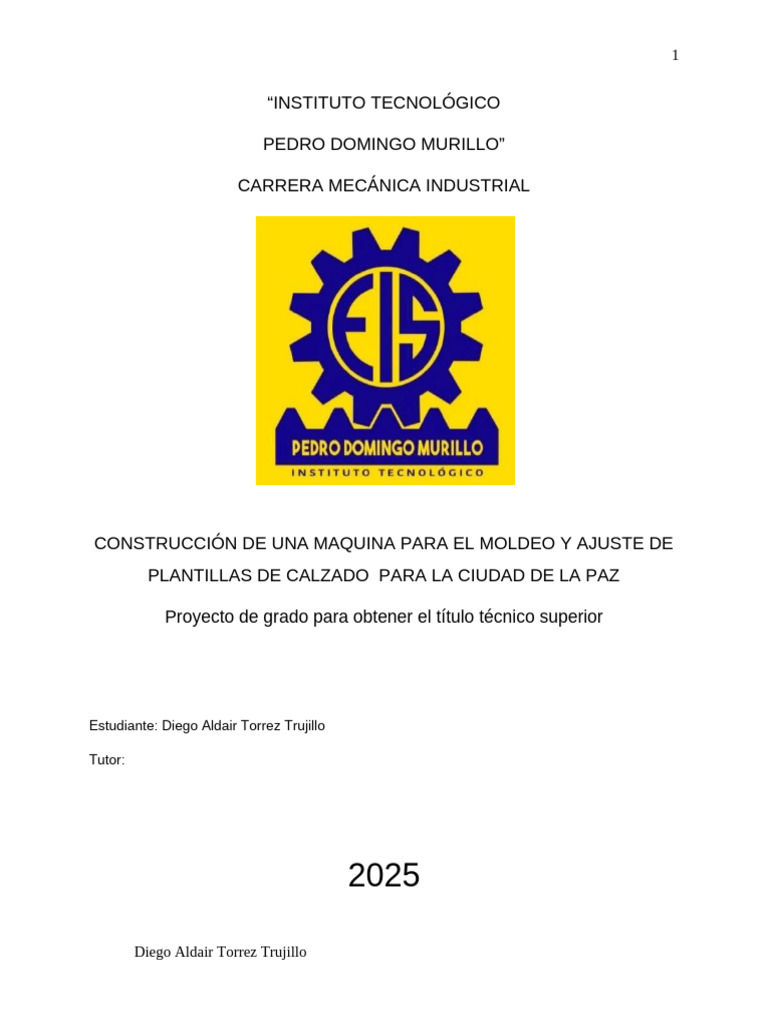 1

"INSTITUTO TECNOLÓGICO

PEDRO DOMINGO MURILLO"

CARRERA MECÁNICA INDUSTRIAL

EIS

PEDRO DOMINGO MURILLO

INSTITUTO TECNOLÓGICO

CONSTRUCCIÓN DE UNA MAQUINA PARA EL MOLDEO Y AJUSTE DE PLANTILLAS DE CALZADO PARA LA CIUDAD DE LA PAZ

Proyecto de grado para obtener el título técnico superior

Estudiante: Diego Aldair Torrez Trujillo

Tutor:

2025

Diego Aldair Torrez Trujillo